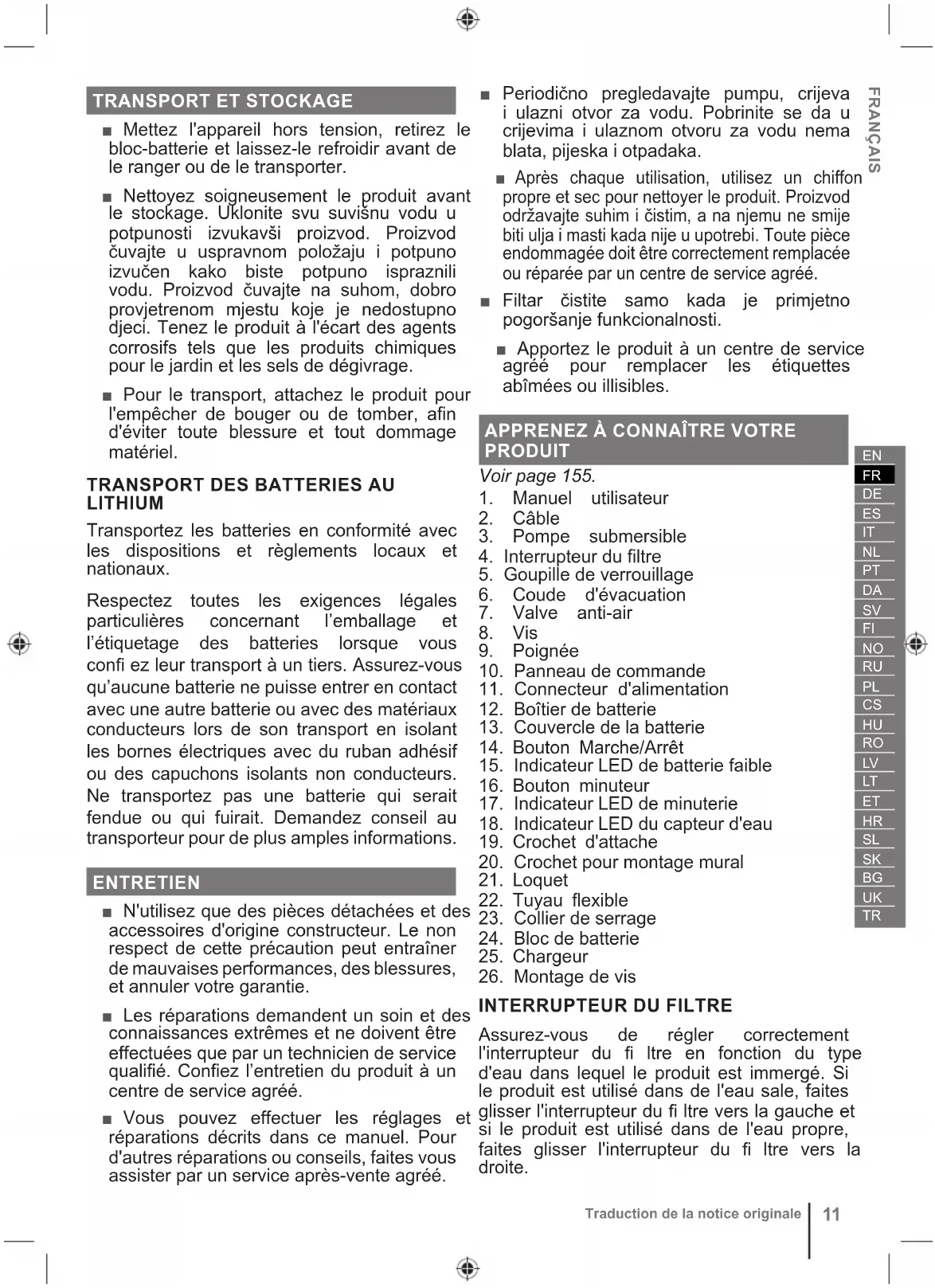 TRANSPORT ET STOCKAGE

■ Mettez l'appareil hors tension, retirez le bloc-batterie et laissez-le refroidir avant de le ranger ou de le transporter.

■ Nettoyez soigneusement le produit avant le stockage. Uklonite svu suvišnu vodu u potpunosti izvukavši proizvod. Proizvod čuvajte u uspravnom položaju i potpuno izvučen kako biste potpuno ispraznili vodu. Proizvod čuvajte na suhom, dobro provjetrenom mjestu koje je nedostupno djeci. Tenez le produit à l'écart des agents corrosifs tels que les produits chimiques pour le jardin et les sels de dégivrage.

■ Pour le transport, attachez le produit pour l'empêcher de bouger ou de tomber, afin d'éviter toute blessure et tout dommage matériel.

TRANSPORT DES BATTERIES AU LITHIUM

Transportez les batteries en conformité avec les dispositions et règlements locaux et nationaux.

Respectez toutes les exigences légales particulières concernant l'emballage et l'étiquetage des batteries lorsque vous confi ez leur transport à un tiers. Assurez-vous qu'aucune batterie ne puisse entrer en contact avec une autre batterie ou avec des matériaux conducteurs lors de son transport en isolant les bornes électriques avec du ruban adhésif ou des capuchons isolants non conducteurs. Ne transportez pas une batterie qui serait fendue ou qui fuirait. Demandez conseil au transporteur pour de plus amples informations.

ENTRETIEN

■ N'utilisez que des pièces détachées et des accessoires d'origine constructeur. Le non respect de cette précaution peut entraîner de mauvaises performances, des blessures, et annuler votre garantie.

■ Les réparations demandent un soin et des connaissances extrêmes et ne doivent être effectuées que par un technicien de service qualifié. Confiez l'entretien du produit à un centre de service agréé.

■ Vous pouvez effectuer les réglages et réparations décrits dans ce manuel. Pour d'autres réparations ou conseils, faites vous assister par un service après-vente agréé.

■ Periodično pregledavajte pumpu, crijeva i ulazni otvor za vodu. Pobrinite se da u crijevima i ulaznom otvoru za vodu nema blata, pijeska i otpadaka.

■ Après chaque utilisation, utilisez un chiffon propre et sec pour nettoyer le produit. Proizvod održavajte suhim i čistim, a na njemu ne smije biti ulja i masti kada nije u upotrebi. Toute pièce endommagée doit être correctement remplacée ou réparée par un centre de service agréé.

■ Filtar čistite samo kada je primjetno pogoršanje funkcionalnosti.

■ Apportez le produit à un centre de service agréé pour remplacer les étiquettes abîmées ou illisibles.

APPRENEZ À CONNAÎTRE VOTRE PRODUIT

Voir page 155.
1. Manuel utilisateur
2. Câble
3. Pompe submersible
4. Interrupteur du filtre
5. Goupille de verrouillage
6. Coude d'évacuation
7. Valve anti-air
8. Vis
9. Poignée
10. Panneau de commande
11. Connecteur d'alimentation
12. Boîtier de batterie
13. Couvercle de la batterie
14. Bouton Marche/Arrêt
15. Indicateur LED de batterie faible
16. Bouton minuteur
17. Indicateur LED de minuterie
18. Indicateur LED du capteur d'eau
19. Crochet d'attache
20. Crochet pour montage mural
21. Loquet
22. Tuyau flexible
23. Collier de serrage
24. Bloc de batterie
25. Chargeur
26. Montage de vis

INTERRUPTEUR DU FILTRE

Assurez-vous de régler correctement l'interrupteur du fi ltre en fonction du type d'eau dans lequel le produit est immergé. Si le produit est utilisé dans de l'eau sale, faites glisser l'interrupteur du fi ltre vers la gauche et si le produit est utilisé dans de l'eau propre, faites glisser l'interrupteur du fi ltre vers la droite.

FRANÇAIS

EN FR DE ES IT NL PT DA SV FI NO RU PL CS HU RO LV LT ET HR SL SK BG UK TR

Traduction de la notice originale | 11